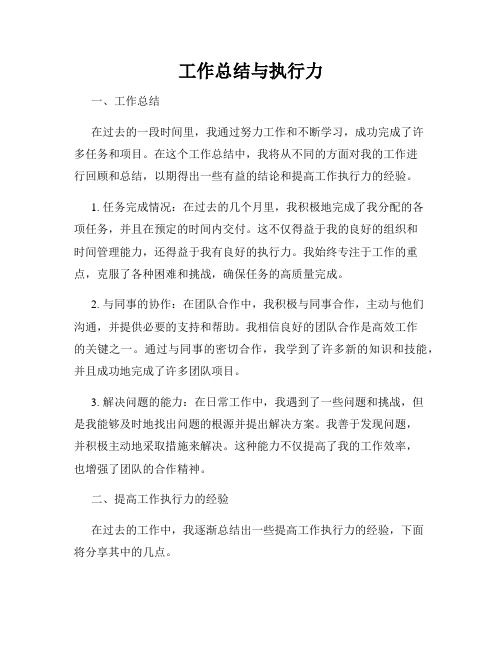 工作总结与执行力

一、工作总结

在过去的一段时间里，我通过努力工作和不断学习，成功完成了许多任务和项目。在这个工作总结中，我将从不同的方面对我的工作进行回顾和总结，以期得出一些有益的结论和提高工作执行力的经验。

1. 任务完成情况：在过去的几个月里，我积极地完成了我分配的各项任务，并且在预定的时间内交付。这不仅得益于我的良好的组织和时间管理能力，还得益于我有良好的执行力。我始终专注于工作的重点，克服了各种困难和挑战，确保任务的高质量完成。

2. 与同事的协作：在团队合作中，我积极与同事合作，主动与他们沟通，并提供必要的支持和帮助。我相信良好的团队合作是高效工作的关键之一。通过与同事的密切合作，我学到了许多新的知识和技能，并且成功地完成了许多团队项目。

3. 解决问题的能力：在日常工作中，我遇到了一些问题和挑战，但是我能够及时地找出问题的根源并提出解决方案。我善于发现问题，并积极主动地采取措施来解决。这种能力不仅提高了我的工作效率，也增强了团队的合作精神。

二、提高工作执行力的经验

在过去的工作中，我逐渐总结出一些提高工作执行力的经验，下面将分享其中的几点。